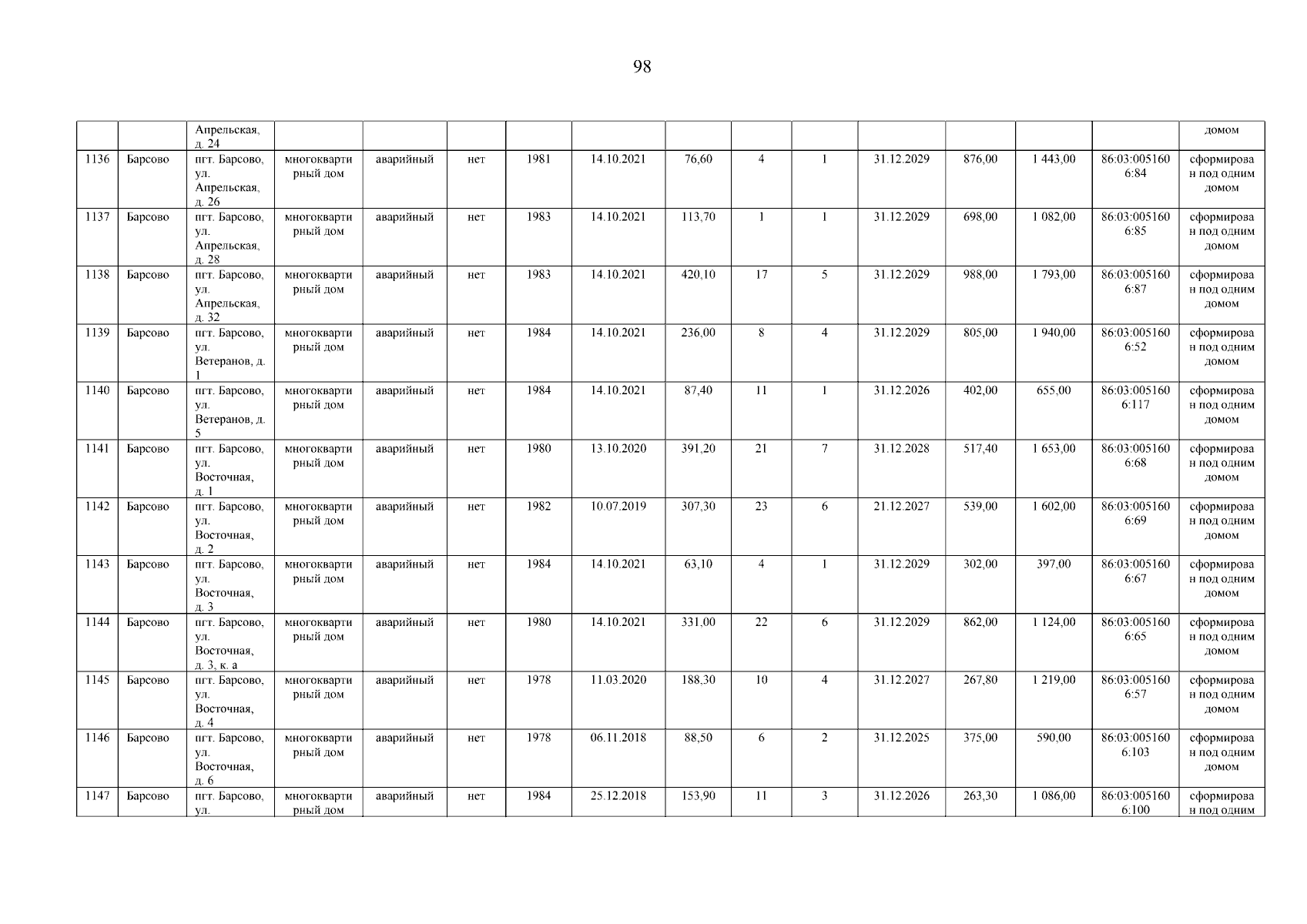 98

|  |  | Апрельская, д. 24 |  |  |  |  |  |  |  |  |  |  |  |  | домом |
|---|---|---|---|---|---|---|---|---|---|---|---|---|---|---|---|
| 1136 | Барсово | пгт. Барсово, ул. Апрельская, д. 26 | многоквартирный дом | аварийный | нет | 1981 | 14.10.2021 | 76,60 | 4 | 1 | 31.12.2029 | 876,00 | 1 443,00 | 86:03:0051606:84 | сформирован под одним домом |
| 1137 | Барсово | пгт. Барсово, ул. Апрельская, д. 28 | многоквартирный дом | аварийный | нет | 1983 | 14.10.2021 | 113,70 | 1 | 1 | 31.12.2029 | 698,00 | 1 082,00 | 86:03:0051606:85 | сформирован под одним домом |
| 1138 | Барсово | пгт. Барсово, ул. Апрельская, д. 32 | многоквартирный дом | аварийный | нет | 1983 | 14.10.2021 | 420,10 | 17 | 5 | 31.12.2029 | 988,00 | 1 793,00 | 86:03:0051606:87 | сформирован под одним домом |
| 1139 | Барсово | пгт. Барсово, ул. Ветеранов, д. 1 | многоквартирный дом | аварийный | нет | 1984 | 14.10.2021 | 236,00 | 8 | 4 | 31.12.2029 | 805,00 | 1 940,00 | 86:03:0051606:52 | сформирован под одним домом |
| 1140 | Барсово | пгт. Барсово, ул. Ветеранов, д. 5 | многоквартирный дом | аварийный | нет | 1984 | 14.10.2021 | 87,40 | 11 | 1 | 31.12.2026 | 402,00 | 655,00 | 86:03:0051606:117 | сформирован под одним домом |
| 1141 | Барсово | пгт. Барсово, ул. Восточная, д. 1 | многоквартирный дом | аварийный | нет | 1980 | 13.10.2020 | 391,20 | 21 | 7 | 31.12.2028 | 517,40 | 1 653,00 | 86:03:0051606:68 | сформирован под одним домом |
| 1142 | Барсово | пгт. Барсово, ул. Восточная, д. 2 | многоквартирный дом | аварийный | нет | 1982 | 10.07.2019 | 307,30 | 23 | 6 | 21.12.2027 | 539,00 | 1 602,00 | 86:03:0051606:69 | сформирован под одним домом |
| 1143 | Барсово | пгт. Барсово, ул. Восточная, д. 3 | многоквартирный дом | аварийный | нет | 1984 | 14.10.2021 | 63,10 | 4 | 1 | 31.12.2029 | 302,00 | 397,00 | 86:03:0051606:67 | сформирован под одним домом |
| 1144 | Барсово | пгт. Барсово, ул. Восточная, д. 3, к. а | многоквартирный дом | аварийный | нет | 1980 | 14.10.2021 | 331,00 | 22 | 6 | 31.12.2029 | 862,00 | 1 124,00 | 86:03:0051606:65 | сформирован под одним домом |
| 1145 | Барсово | пгт. Барсово, ул. Восточная, д. 4 | многоквартирный дом | аварийный | нет | 1978 | 11.03.2020 | 188,30 | 10 | 4 | 31.12.2027 | 267,80 | 1 219,00 | 86:03:0051606:57 | сформирован под одним домом |
| 1146 | Барсово | пгт. Барсово, ул. Восточная, д. 6 | многоквартирный дом | аварийный | нет | 1978 | 06.11.2018 | 88,50 | 6 | 2 | 31.12.2025 | 375,00 | 590,00 | 86:03:0051606:103 | сформирован под одним домом |
| 1147 | Барсово | пгт. Барсово, ул. | многоквартирный дом | аварийный | нет | 1984 | 25.12.2018 | 153,90 | 11 | 3 | 31.12.2026 | 263,30 | 1 086,00 | 86:03:0051606:100 | сформирован под одним |